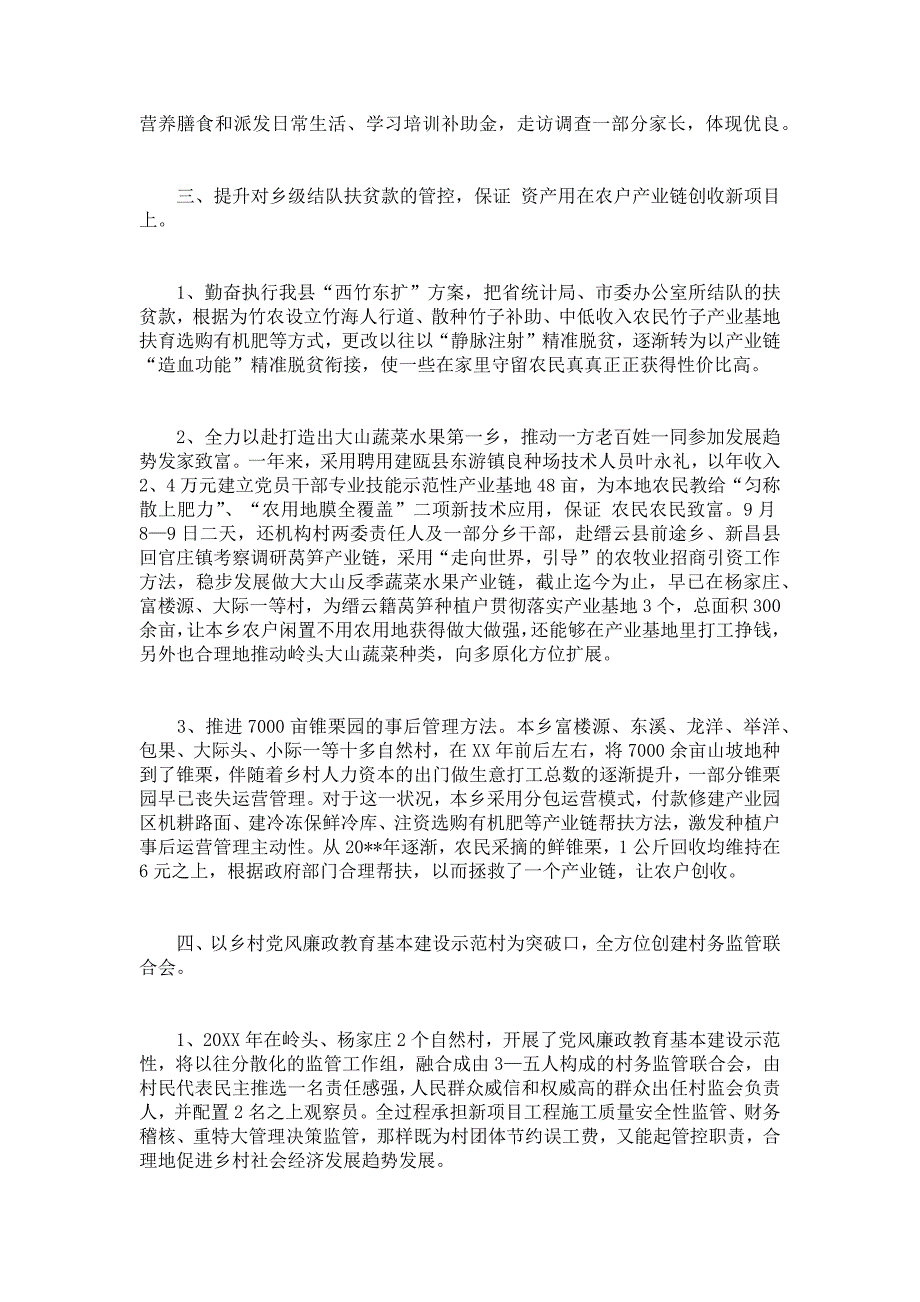 营养膳食和派发日常生活、学习培训补助金，走访调查一部分家长，体现优良。

三、提升对乡级结队扶贫款的管控，保证 资产用在农户产业链创收新项目上。

1、勤奋执行我县“西竹东扩”方案，把省统计局、市委办公室所结队的扶贫款，根据为竹农设立竹海人行道、散种竹子补助、中低收入农民竹子产业基地扶育选购有机肥等方式，更改以往以“静脉注射”精准脱贫，逐渐转为以产业链“造血功能”精准脱贫衔接，使一些在家里守留农民真真正正获得性价比高。

2、全力以赴打造出大山蔬菜水果第一乡，推动一方老百姓一同参加发展趋势发家致富。一年来，采用聘用建瓯县东游镇良种场技术人员叶永礼，以年收入2、4万元建立党员干部专业技能示范性产业基地48亩，为本地农民教给“匀称散上肥力”、“农用地膜全覆盖”二项新技术应用，保证 农民农民致富。9月8—9日二天，还机构村两委责任人及一部分乡干部，赴缙云县前途乡、新昌县回官庄镇考察调研莴笋产业链，采用“走向世界，引导”的农牧业招商引资工作方法，稳步发展做大大山反季蔬菜水果产业链，截止迄今为止，早已在杨家庄、富楼源、大际一等村，为缙云籍莴笋种植户贯彻落实产业基地3个，总面积300余亩，让本乡农户闲置不用农用地获得做大做强，还能够在产业基地里打工挣钱，另外也合理地推动岭头大山蔬菜种类，向多原化方位扩展。

3、推进7000亩锥栗园的事后管理方法。本乡富楼源、东溪、龙洋、举洋、包果、大际头、小际一等十多自然村，在XX年前后左右，将7000余亩山坡地种到了锥栗，伴随着乡村人力资本的出门做生意打工总数的逐渐提升，一部分锥栗园早已丧失运营管理。对于这一状况，本乡采用分包运营模式，付款修建产业园区机耕路面、建冷冻保鲜冷库、注资选购有机肥等产业链帮扶方法，激发种植户事后运营管理主动性。从20**年逐渐，农民采摘的鲜锥栗，1公斤回收均维持在6元之上，根据政府部门合理帮扶，以而拯救了一个产业链，让农户创收。

四、以乡村党风廉政教育基本建设示范村为突破口，全方位创建村务监管联合会。

1、20XX年在岭头、杨家庄2个自然村，开展了党风廉政教育基本建设示范性，将以往分散化的监管工作组，融合成由3—五人构成的村务监管联合会，由村民代表民主推选一名责任感强，人民群众威信和权威高的群众出任村监会负责人，并配置2名之上观察员。全过程承担新项目工程施工质量安全性监管、财务稽核、重特大管理决策监管，那样既为村团体节约误工费，又能起管控职责，合理地促进乡村社会经济发展趋势发展。